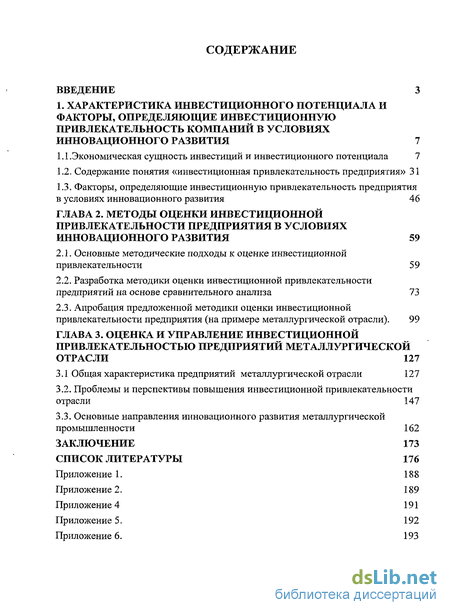 СОДЕРЖАНИЕ

ВВЕДЕНИЕ 3

1. ХАРАКТЕРИСТИКА ИНВЕСТИЦИОННОГО ПОТЕНЦИАЛА И ФАКТОРЫ, ОПРЕДЕЛЯЮЩИЕ ИНВЕСТИЦИОННУЮ ПРИВЛЕКАТЕЛЬНОСТЬ КОМПАНИЙ В УСЛОВИЯХ ИННОВАЦИОННОГО РАЗВИТИЯ 7

1.1.Экономическая сущность инвестиций и инвестиционного потенциала 7

1.2. Содержание понятия «инвестиционная привлекательность предприятия» 31

1.3. Факторы, определяющие инвестиционную привлекательность предприятия в условиях инновационного развития 46

ГЛАВА 2. МЕТОДЫ ОЦЕНКИ ИНВЕСТИЦИОННОЙ ПРИВЛЕКАТЕЛЬНОСТИ ПРЕДПРИЯТИЯ В УСЛОВИЯХ ИННОВАЦИОННОГО РАЗВИТИЯ 59

2.1. Основные методические подходы к оценке инвестиционной привлекательности 59

2.2. Разработка методики оценки инвестиционной привлекательности предприятий на основе сравнительного анализа 73

2.3. Апробация предложенной методики оценки инвестиционной привлекательности предприятия (на примере металлургической отрасли). 99

ГЛАВА 3. ОЦЕНКА И УПРАВЛЕНИЕ ИНВЕСТИЦИОННОЙ ПРИВЛЕКАТЕЛЬНОСТЬЮ ПРЕДПРИЯТИЙ МЕТАЛЛУРГИЧЕСКОЙ ОТРАСЛИ 127

3.1 Общая характеристика предприятий металлургической отрасли 127

3.2. Проблемы и перспективы повышения инвестиционной привлекательности отрасли 147

3.3. Основные направления инновационного развития металлургической промышленности 162

ЗАКЛЮЧЕНИЕ 173

СПИСОК ЛИТЕРАТУРЫ 176

Приложение 1. 188

Приложение 2. 189

Приложение 4 191

Приложение 5. 192

Приложение 6. 193

dsLib.net
библиотека диссертаций